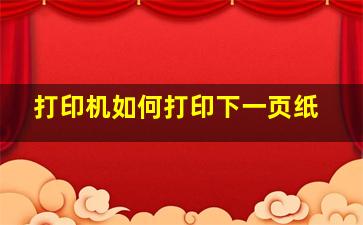 打印机如何打印下一页纸